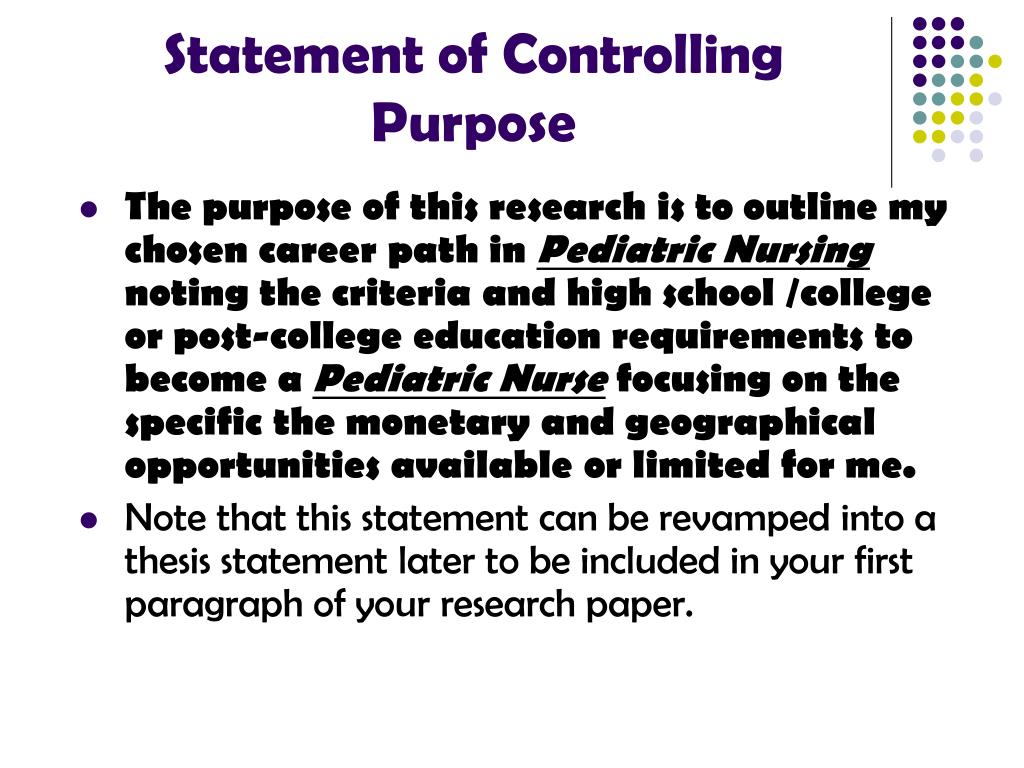 Statement of Controlling Purpose

- The purpose of this research is to outline my chosen career path in Pediatric Nursing noting the criteria and high school /college or post-college education requirements to become a Pediatric Nurse focusing on the specific the monetary and geographical opportunities available or limited for me.
- Note that this statement can be revamped into a thesis statement later to be included in your first paragraph of your research paper.